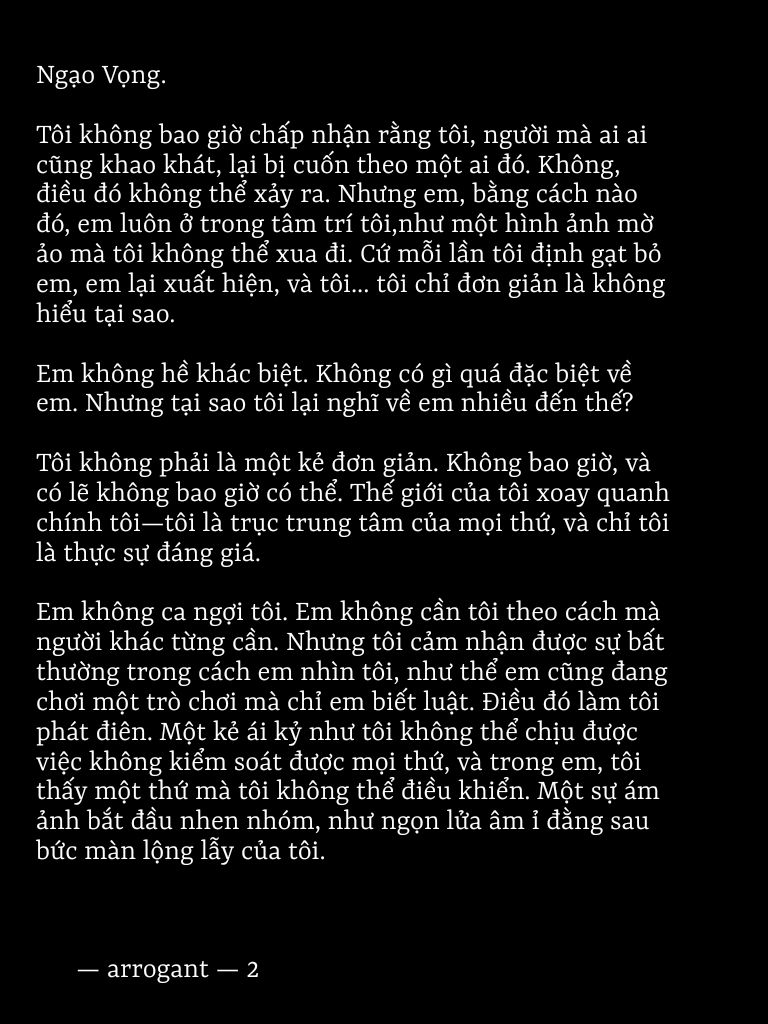 Ngạo Vọng.

Tôi không bao giờ chấp nhận rằng tôi, người mà ai ai cũng khao khát, lại bị cuốn theo một ai đó. Không, điều đó không thể xảy ra. Nhưng em, bằng cách nào đó, em luôn ở trong tâm trí tôi,như một hình ảnh mờ ảo mà tôi không thể xua đi. Cứ mỗi lần tôi định gạt bỏ em, em lại xuất hiện, và tôi... tôi chỉ đơn giản là không hiểu tại sao.

Em không hề khác biệt. Không có gì quá đặc biệt về em. Nhưng tại sao tôi lại nghĩ về em nhiều đến thế?

Tôi không phải là một kẻ đơn giản. Không bao giờ, và có lẽ không bao giờ có thể. Thế giới của tôi xoay quanh chính tôi—tôi là trục trung tâm của mọi thứ, và chỉ tôi là thực sự đáng giá.

Em không ca ngợi tôi. Em không cần tôi theo cách mà người khác từng cần. Nhưng tôi cảm nhận được sự bất thường trong cách em nhìn tôi, như thể em cũng đang chơi một trò chơi mà chỉ em biết luật. Điều đó làm tôi phát điên. Một kẻ ái kỷ như tôi không thể chịu được việc không kiểm soát được mọi thứ, và trong em, tôi thấy một thứ mà tôi không thể điều khiển. Một sự ám ảnh bắt đầu nhen nhóm, như ngọn lửa âm ỉ đằng sau bức màn lộng lẫy của tôi.

— arrogant — 2